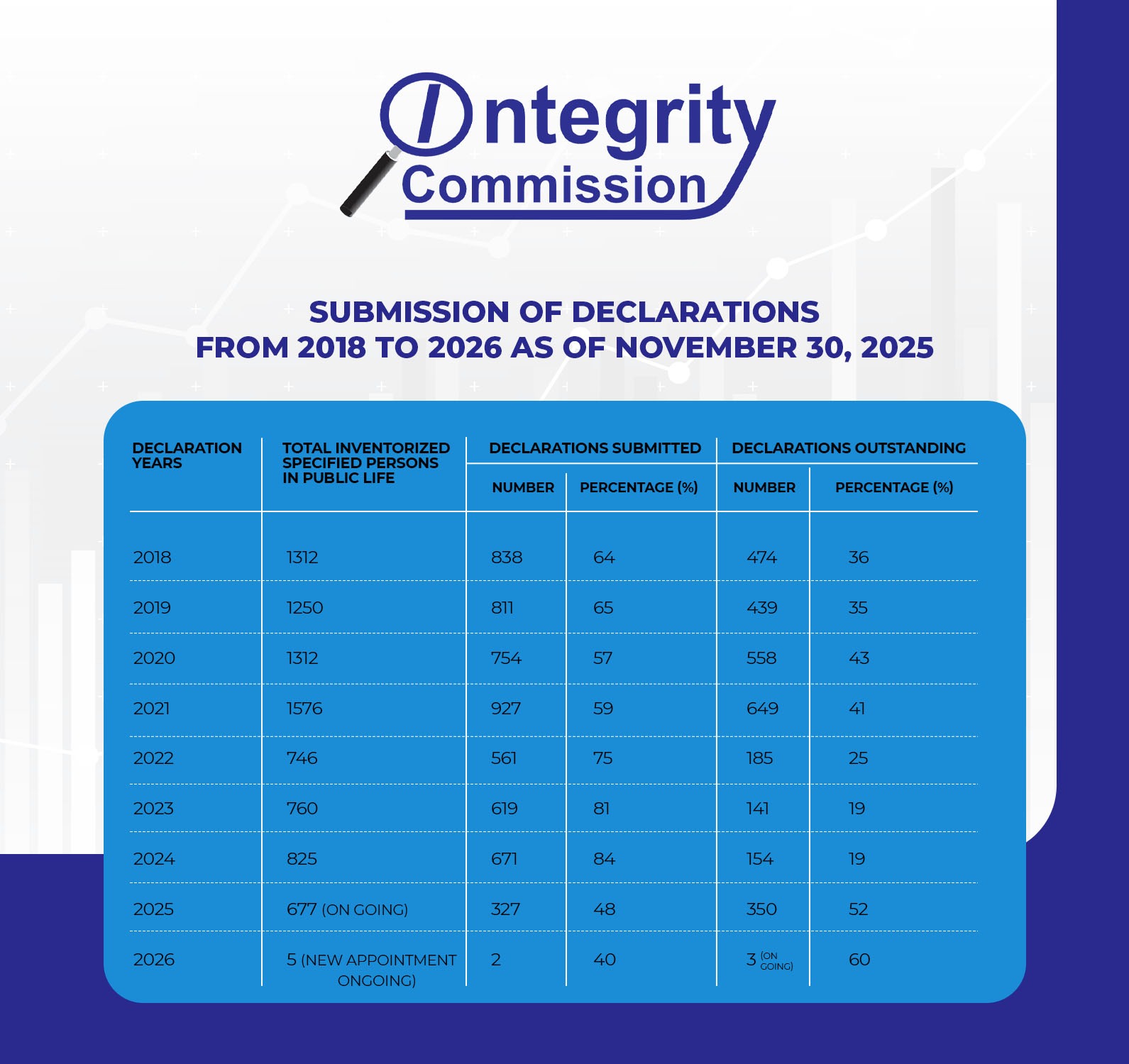 Integrity Commission

SUBMISSION OF DECLARATIONS FROM 2018 TO 2026 AS OF NOVEMBER 30, 2025

| DECLARATION YEARS | TOTAL INVENTORIZED SPECIFIED PERSONS IN PUBLIC LIFE | DECLARATIONS SUBMITTED NUMBER | DECLARATIONS SUBMITTED PERCENTAGE (%) | DECLARATIONS OUTSTANDING NUMBER | DECLARATIONS OUTSTANDING PERCENTAGE (%) |
|---|---|---|---|---|---|
| 2018 | 1312 | 838 | 64 | 474 | 36 |
| 2019 | 1250 | 811 | 65 | 439 | 35 |
| 2020 | 1312 | 754 | 57 | 558 | 43 |
| 2021 | 1576 | 927 | 59 | 649 | 41 |
| 2022 | 746 | 561 | 75 | 185 | 25 |
| 2023 | 760 | 619 | 81 | 141 | 19 |
| 2024 | 825 | 671 | 84 | 154 | 19 |
| 2025 | 677 (ON GOING) | 327 | 48 | 350 | 52 |
| 2026 | 5 (NEW APPOINTMENT ONGOING) | 2 | 40 | 3 (ON GOING) | 60 |